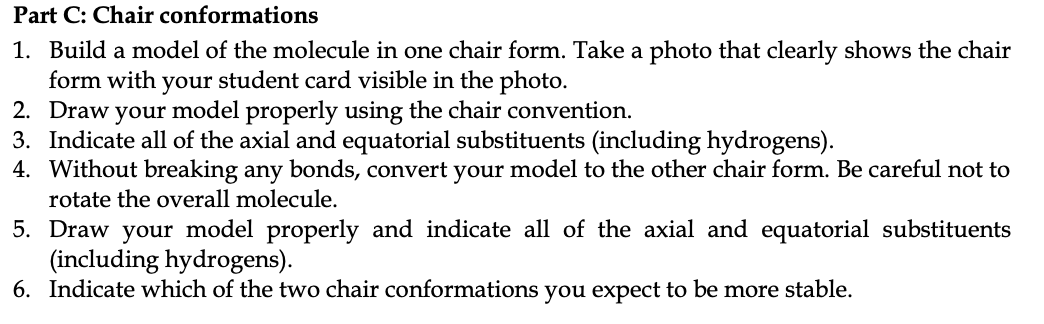 Part C: Chair conformations

1. Build a model of the molecule in one chair form. Take a photo that clearly shows the chair form with your student card visible in the photo.
2. Draw your model properly using the chair convention.
3. Indicate all of the axial and equatorial substituents (including hydrogens).
4. Without breaking any bonds, convert your model to the other chair form. Be careful not to rotate the overall molecule.
5. Draw your model properly and indicate all of the axial and equatorial substituents (including hydrogens).
6. Indicate which of the two chair conformations you expect to be more stable.